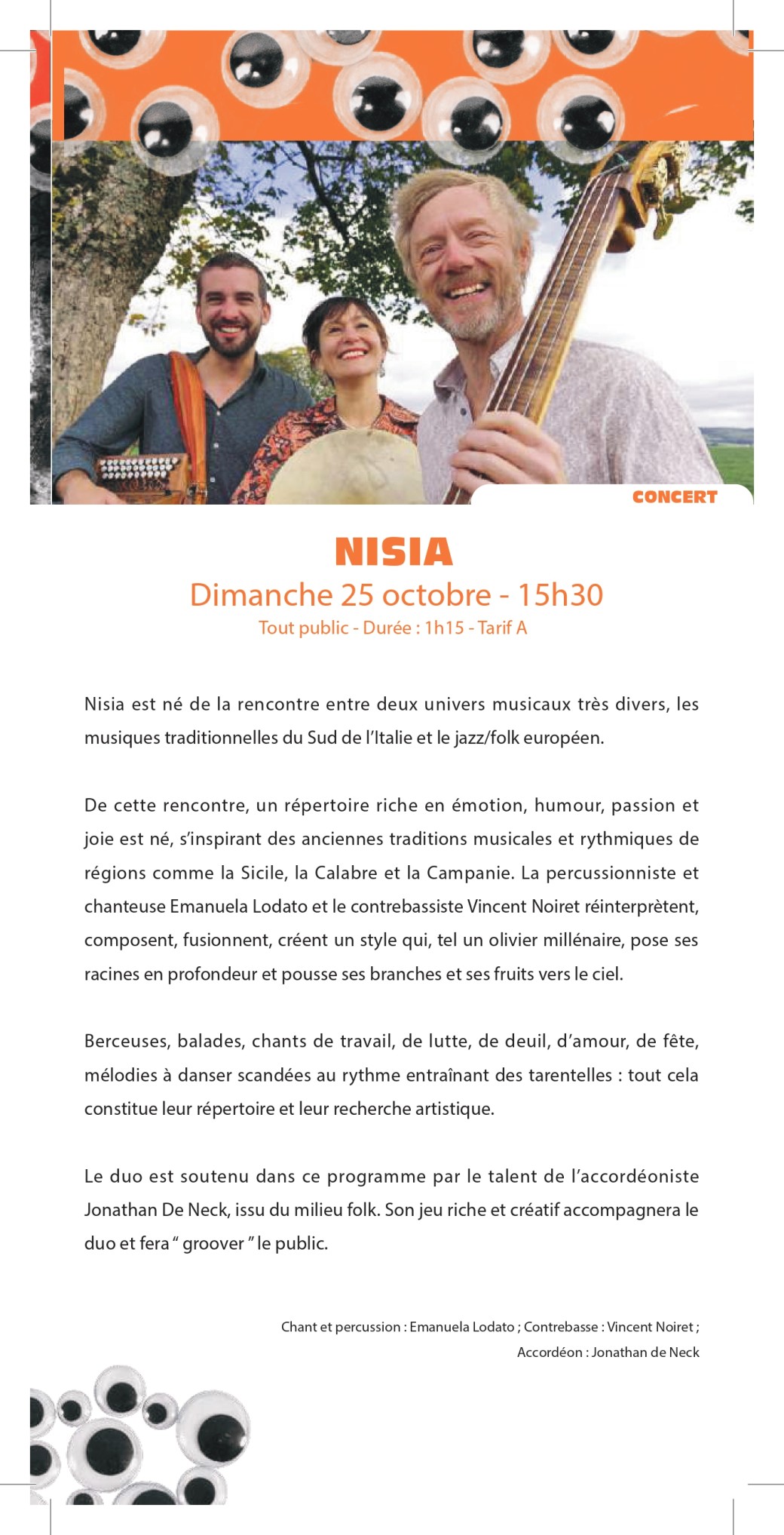 CONCERT

NISIA

Dimanche 25 octobre - 15h30

Tout public - Durée : 1h15 - Tarif A

Nisia est né de la rencontre entre deux univers musicaux très divers, les musiques traditionnelles du Sud de l'Italie et le jazz/folk européen.

De cette rencontre, un répertoire riche en émotion, humour, passion et joie est né, s'inspirant des anciennes traditions musicales et rythmiques de régions comme la Sicile, la Calabre et la Campanie. La percussionniste et chanteuse Emanuela Lodato et le contrebassiste Vincent Noiret réinterprètent, composent, fusionnent, créent un style qui, tel un olivier millénaire, pose ses racines en profondeur et pousse ses branches et ses fruits vers le ciel.

Berceuses, balades, chants de travail, de lutte, de deuil, d'amour, de fête, mélodies à danser scandées au rythme entraînant des tarentelles : tout cela constitue leur répertoire et leur recherche artistique.

Le duo est soutenu dans ce programme par le talent de l'accordéoniste Jonathan De Neck, issu du milieu folk. Son jeu riche et créatif accompagnera le duo et fera " groover " le public.

Chant et percussion : Emanuela Lodato ; Contrebasse : Vincent Noiret ;
Accordéon : Jonathan de Neck